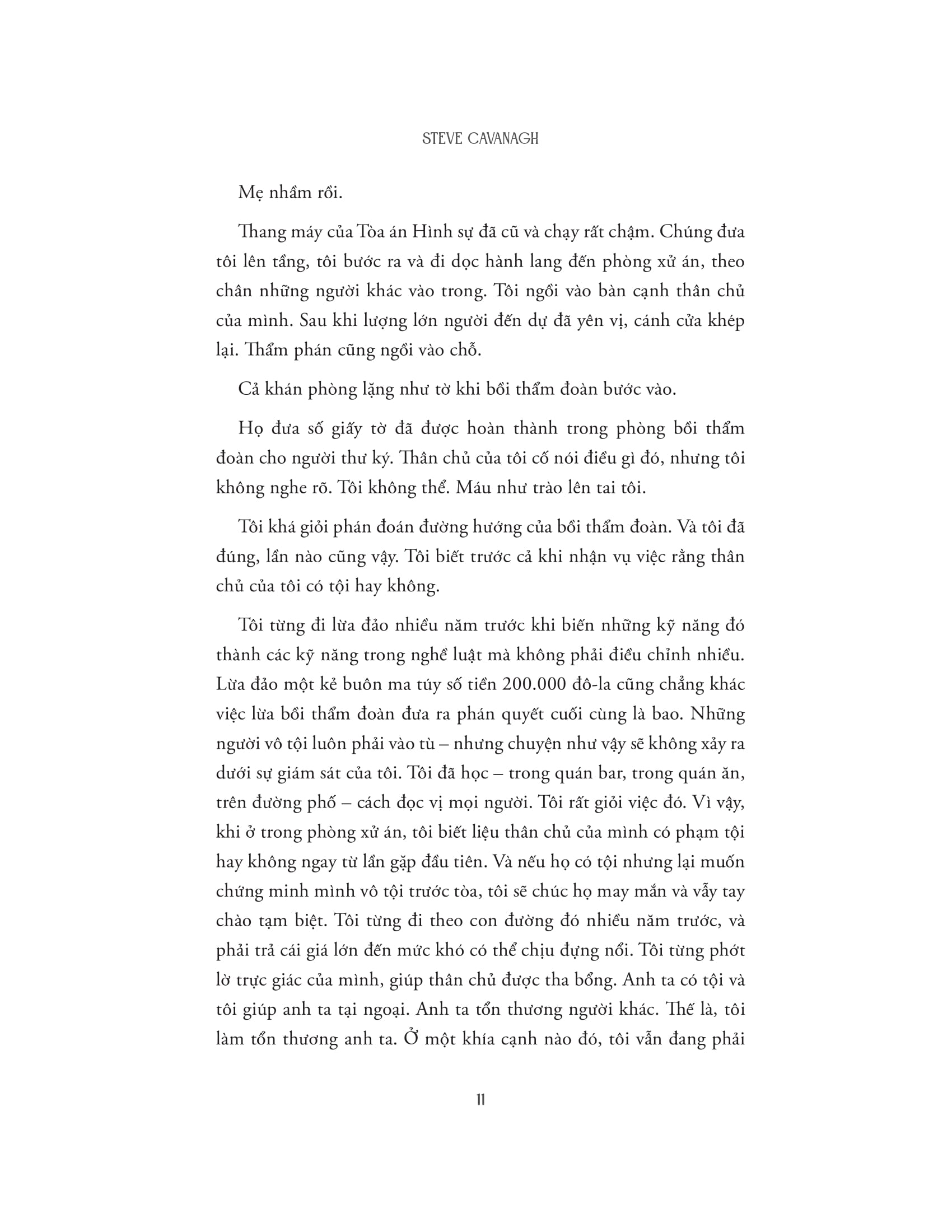 STEVE CAVANAGH

Mẹ nhầm rồi.

Thang máy của Tòa án Hình sự đã cũ và chạy rất chậm. Chúng đưa tôi lên tầng, tôi bước ra và đi dọc hành lang đến phòng xử án, theo chân những người khác vào trong. Tôi ngồi vào bàn cạnh thân chủ của mình. Sau khi lượng lớn người đến dự đã yên vị, cánh cửa khép lại. Thẩm phán cũng ngồi vào chỗ.

Cả khán phòng lặng như tờ khi bồi thẩm đoàn bước vào.

Họ đưa số giấy tờ đã được hoàn thành trong phòng bồi thẩm đoàn cho người thư ký. Thân chủ của tôi cố nói điều gì đó, nhưng tôi không nghe rõ. Tôi không thể. Máu như trào lên tai tôi.

Tôi khá giỏi phán đoán đường hướng của bồi thẩm đoàn. Và tôi đã đúng, lần nào cũng vậy. Tôi biết trước cả khi nhận vụ việc rằng thân chủ của tôi có tội hay không.

Tôi từng đi lừa đảo nhiều năm trước khi biến những kỹ năng đó thành các kỹ năng trong nghề luật mà không phải điều chỉnh nhiều. Lừa đảo một kẻ buôn ma túy số tiền 200.000 đô-la cũng chẳng khác việc lừa bồi thẩm đoàn đưa ra phán quyết cuối cùng là bao. Những người vô tội luôn phải vào tù – nhưng chuyện như vậy sẽ không xảy ra dưới sự giám sát của tôi. Tôi đã học – trong quán bar, trong quán ăn, trên đường phố – cách đọc vị mọi người. Tôi rất giỏi việc đó. Vì vậy, khi ở trong phòng xử án, tôi biết liệu thân chủ của mình có phạm tội hay không ngay từ lần gặp đầu tiên. Và nếu họ có tội nhưng lại muốn chứng minh mình vô tội trước tòa, tôi sẽ chúc họ may mắn và vẫy tay chào tạm biệt. Tôi từng đi theo con đường đó nhiều năm trước, và phải trả cái giá lớn đến mức khó có thể chịu đựng nổi. Tôi từng phớt lờ trực giác của mình, giúp thân chủ được tha bổng. Anh ta có tội và tôi giúp anh ta tại ngoại. Anh ta tổn thương người khác. Thế là, tôi làm tổn thương anh ta. Ở một khía cạnh nào đó, tôi vẫn đang phải

11